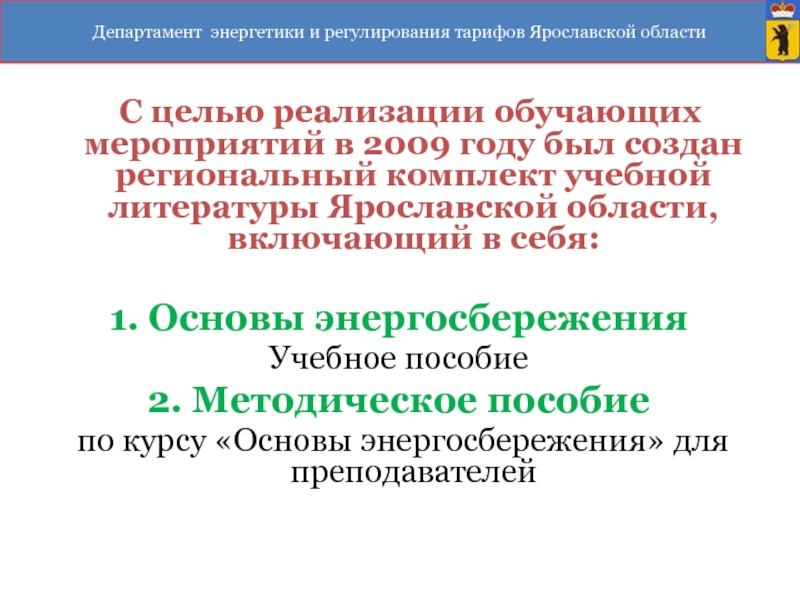 Департамент энергетики и регулирования тарифов Ярославской области

С целью реализации обучающих мероприятий в 2009 году был создан региональный комплект учебной литературы Ярославской области, включающий в себя:

1. Основы энергосбережения
Учебное пособие
2. Методическое пособие
по курсу «Основы энергосбережения» для преподавателей